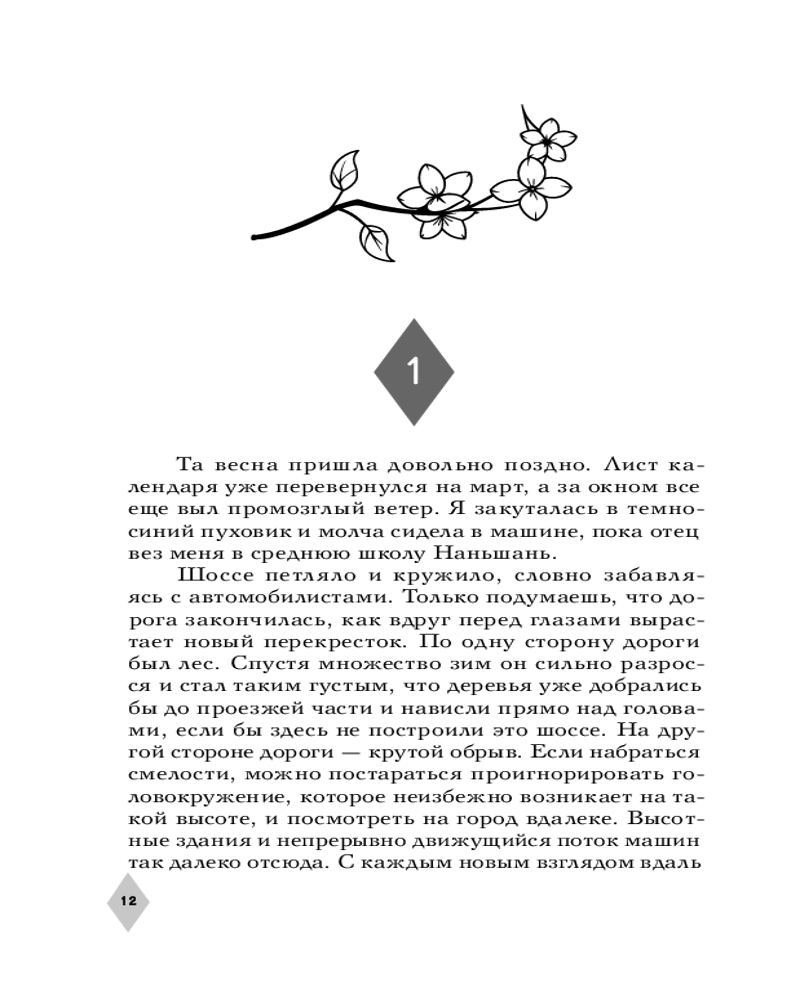 1

Та весна пришла довольно поздно. Лист календаря уже перевернулся на март, а за окном все еще выл промозглый ветер. Я закуталась в темно-синий пуховик и молча сидела в машине, пока отец вез меня в среднюю школу Наньшань.

Шоссе петляло и кружило, словно забавляясь с автомобилистами. Только подумаешь, что дорога закончилась, как вдруг перед глазами вырастает новый перекресток. По одну сторону дороги был лес. Спустя множество зим он сильно разросся и стал таким густым, что деревья уже добрались бы до проезжей части и нависли прямо над головами, если бы здесь не построили это шоссе. На другой стороне дороги — крутой обрыв. Если набраться смелости, можно постараться проигнорировать головокружение, которое неизбежно возникает на такой высоте, и посмотреть на город вдалеке. Высотные здания и непрерывно движущийся поток машин так далеко отсюда. С каждым новым взглядом вдаль

12